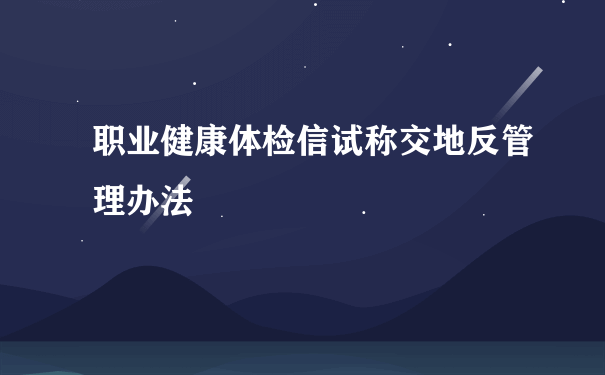 职业健康体检信试称交地反管理办法